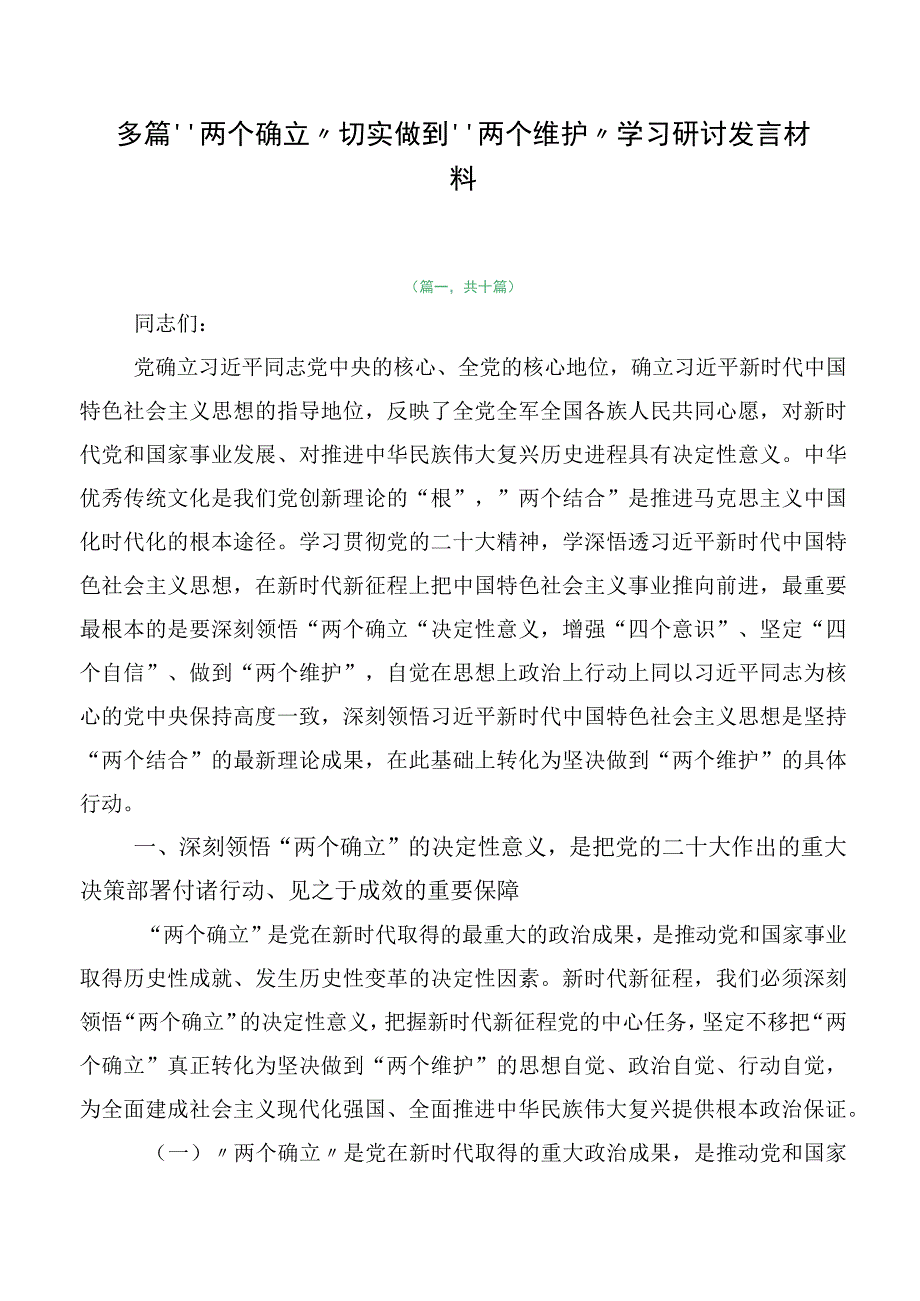 多篇''两个确立〃切实做到''两个维护〃学习研讨发言材料

（篇一，共十篇）

同志们：

党确立习近平同志党中央的核心、全党的核心地位，确立习近平新时代中国特色社会主义思想的指导地位，反映了全党全军全国各族人民共同心愿，对新时代党和国家事业发展、对推进中华民族伟大复兴历史进程具有决定性意义。中华优秀传统文化是我们党创新理论的“根”，”两个结合”是推进马克思主义中国化时代化的根本途径。学习贯彻党的二十大精神，学深悟透习近平新时代中国特色社会主义思想，在新时代新征程上把中国特色社会主义事业推向前进，最重要最根本的是要深刻领悟“两个确立“决定性意义，增强“四个意识”、坚定“四个自信”、做到“两个维护”，自觉在思想上政治上行动上同以习近平同志为核心的党中央保持高度一致，深刻领悟习近平新时代中国特色社会主义思想是坚持“两个结合”的最新理论成果，在此基础上转化为坚决做到“两个维护”的具体行动。

一、深刻领悟“两个确立”的决定性意义，是把党的二十大作出的重大决策部署付诸行动、见之于成效的重要保障

“两个确立”是党在新时代取得的最重大的政治成果，是推动党和国家事业取得历史性成就、发生历史性变革的决定性因素。新时代新征程，我们必须深刻领悟“两个确立”的决定性意义，把握新时代新征程党的中心任务，坚定不移把“两个确立”真正转化为坚决做到“两个维护”的思想自觉、政治自觉、行动自觉，为全面建成社会主义现代化强国、全面推进中华民族伟大复兴提供根本政治保证。

（一）〃两个确立〃是党在新时代取得的重大政治成果，是推动党和国家